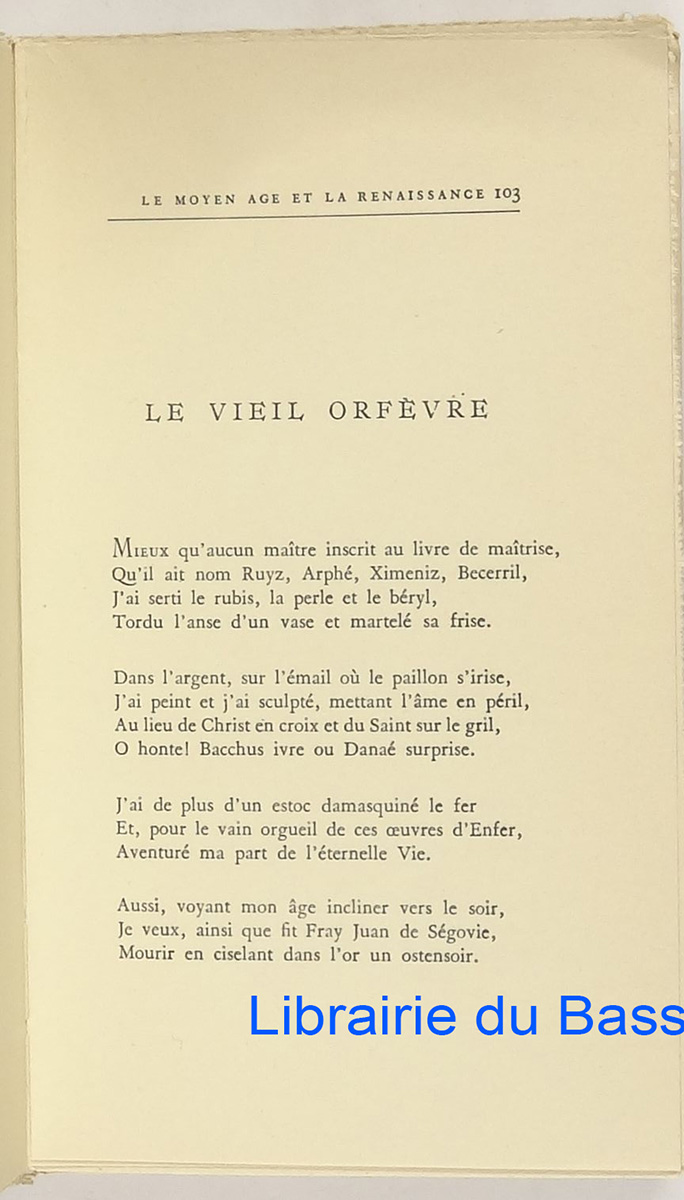 LE MOYEN AGE ET LA RENAISSANCE 103

LE VIEIL ORFÈVRE

Mieux qu'aucun maître inscrit au livre de maîtrise,
Qu'il ait nom Ruyz, Arphé, Ximeniz, Becerril,
J'ai serti le rubis, la perle et le béryl,
Tordu l'anse d'un vase et martelé sa frise.

Dans l'argent, sur l'émail où le paillon s'irise,
J'ai peint et j'ai sculpté, mettant l'âme en péril,
Au lieu de Christ en croix et du Saint sur le gril,
O honte! Bacchus ivre ou Danaé surprise.

J'ai de plus d'un estoc damasquiné le fer
Et, pour le vain orgueil de ces œuvres d'Enfer,
Aventuré ma part de l'éternelle Vie.

Aussi, voyant mon âge incliner vers le soir,
Je veux, ainsi que fit Fray Juan de Ségovie,
Mourir en ciselant dans l'or un ostensoir.

Librairie du Bass